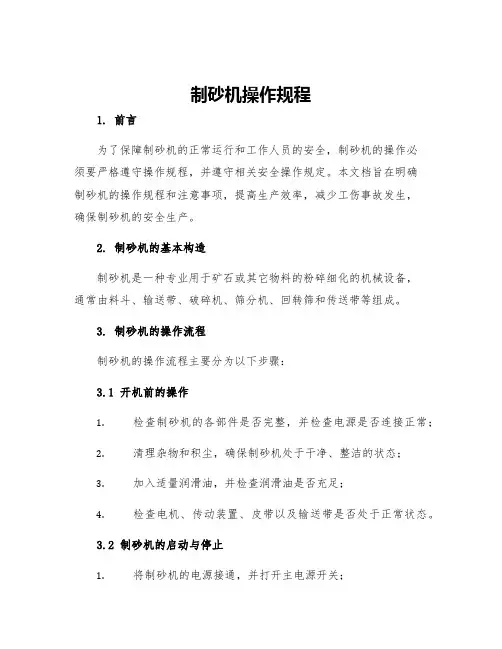 制砂机操作规程

1. 前言

为了保障制砂机的正常运行和工作人员的安全，制砂机的操作必须要严格遵守操作规程，并遵守相关安全操作规定。本文档旨在明确制砂机的操作规程和注意事项，提高生产效率，减少工伤事故发生，确保制砂机的安全生产。

2. 制砂机的基本构造

制砂机是一种专业用于矿石或其它物料的粉碎细化的机械设备，通常由料斗、输送带、破碎机、筛分机、回转筛和传送带等组成。

3. 制砂机的操作流程

制砂机的操作流程主要分为以下步骤：

3.1 开机前的操作

1. 检查制砂机的各部件是否完整，并检查电源是否连接正常；

2. 清理杂物和积尘，确保制砂机处于干净、整洁的状态；

3. 加入适量润滑油，并检查润滑油是否充足；

4. 检查电机、传动装置、皮带以及输送带是否处于正常状态。

3.2 制砂机的启动与停止

1. 将制砂机的电源接通，并打开主电源开关；